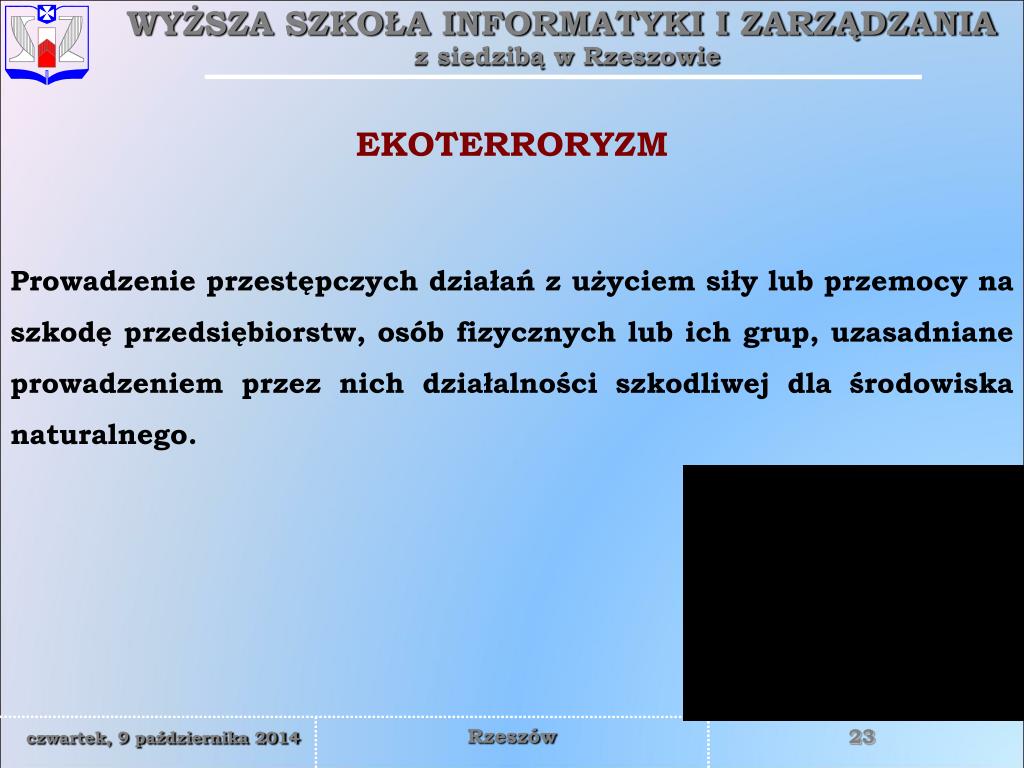 WYŻSZA SZKOŁA INFORMATYKI I ZARZĄDZANIA
z siedzibą w Rzeszowie

EKOTERRORYZM

Prowadzenie przestępczych działań z użyciem siły lub przemocy na szkodę przedsiębiorstw, osób fizycznych lub ich grup, uzasadniane prowadzeniem przez nich działalności szkodliwej dla środowiska naturalnego.

czwartek, 9 października 2014
Rzeszów
23